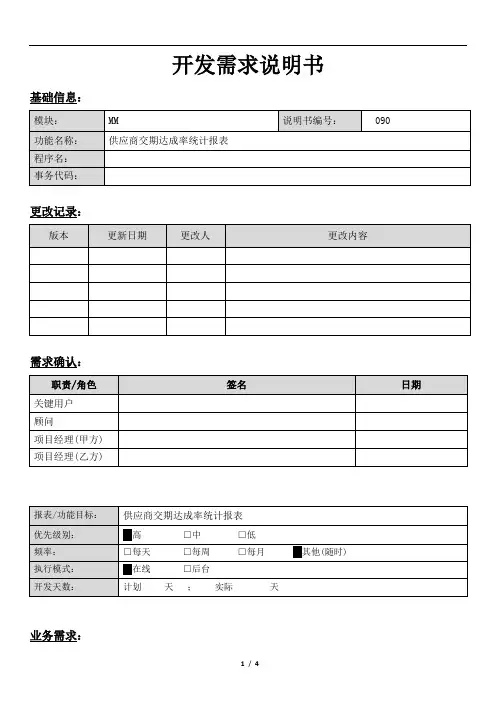 开发需求说明书

基础信息：

| 模块： | MM | 说明书编号： | 090 |
|---|---|---|---|
| 功能名称： | 供应商交期达成率统计报表 | | |
| 程序名： | | | |
| 事务代码： | | | |

更改记录：

| 版本 | 更新日期 | 更改人 | 更改内容 |
|---|---|---|---|
| | | | |
| | | | |
| | | | |
| | | | |
| | | | |

需求确认：

| 职责/角色 | 签名 | 日期 |
|---|---|---|
| 关键用户 | | |
| 顾问 | | |
| 项目经理(甲方) | | |
| 项目经理(乙方) | | |

| 报表/功能目标： | 供应商交期达成率统计报表 |
|---|---|
| 优先级别： | ■高 □中 □低 |
| 频率： | □每天 □每周 □每月 ■其他(随时) |
| 执行模式： | ■在线 □后台 |
| 开发天数： | 计划 天 ； 实际 天 |

业务需求：

1 / 4